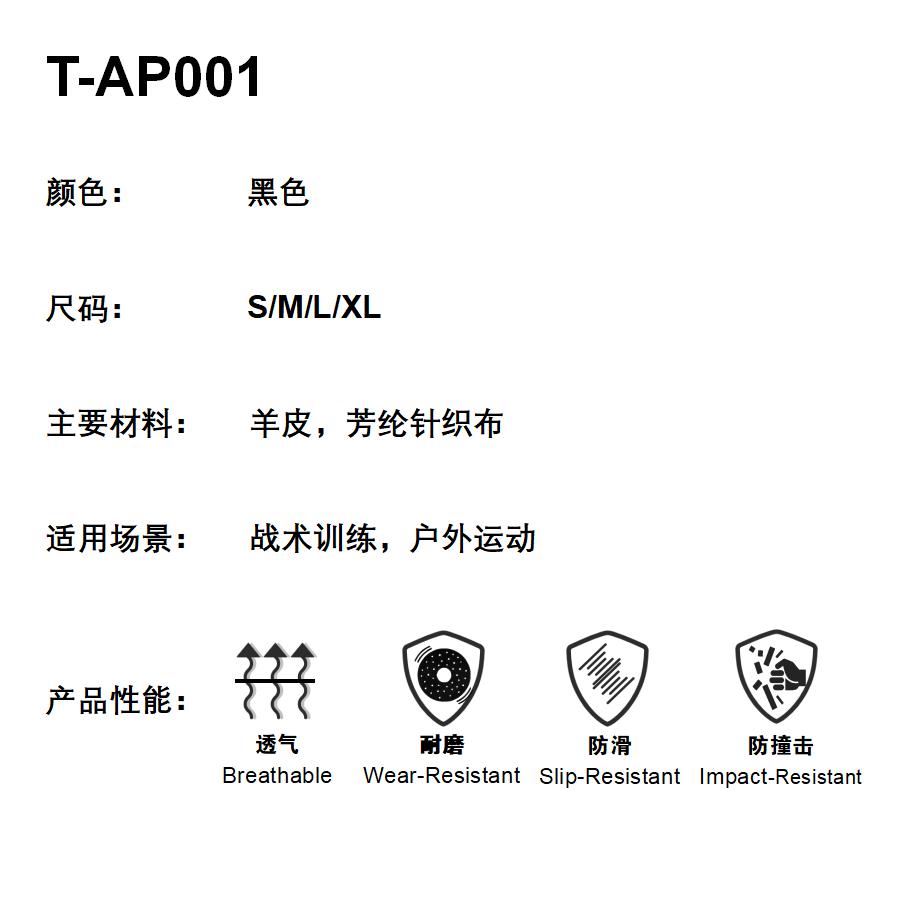 T-AP001

颜色： 黑色

尺码： S/M/L/XL

主要材料： 羊皮，芳纶针织布

适用场景： 战术训练，户外运动

产品性能：

透气
Breathable

耐磨
Wear-Resistant

防滑
Slip-Resistant

防撞击
Impact-Resistant